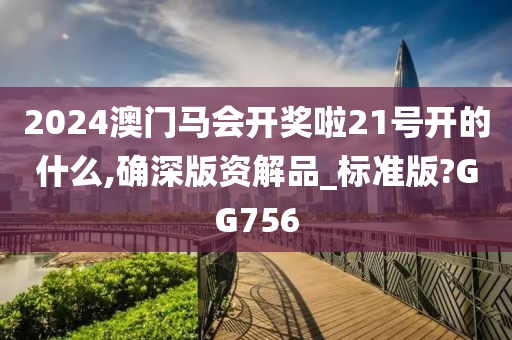 2024澳门马会开奖啦21号开的什么,确深版资解品_标准版?GG756